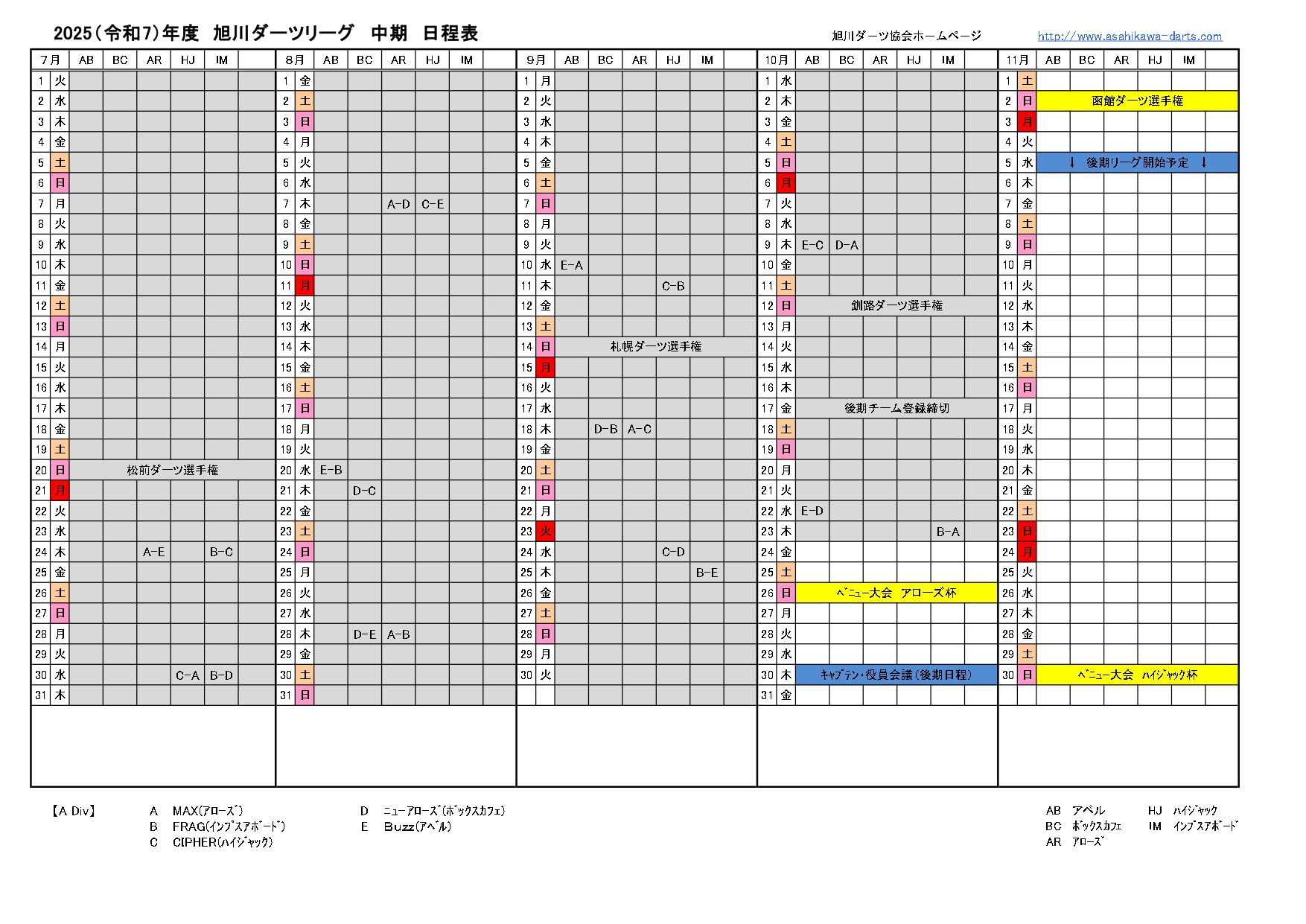 2025（令和7）年度　旭川ダーツリーグ　中期　日程表

旭川ダーツ協会ホームページ　http://www.asahikawa-darts.com

| 7月 | | AB | BC | AR | HJ | IM | |
|---|---|---|---|---|---|---|---|
| 1 | 火 | | | | | | |
| 2 | 水 | | | | | | |
| 3 | 木 | | | | | | |
| 4 | 金 | | | | | | |
| 5 | 土 | | | | | | |
| 6 | 日 | | | | | | |
| 7 | 月 | | | | | | |
| 8 | 火 | | | | | | |
| 9 | 水 | | | | | | |
| 10 | 木 | | | | | | |
| 11 | 金 | | | | | | |
| 12 | 土 | | | | | | |
| 13 | 日 | | | | | | |
| 14 | 月 | | | | | | |
| 15 | 火 | | | | | | |
| 16 | 水 | | | | | | |
| 17 | 木 | | | | | | |
| 18 | 金 | | | | | | |
| 19 | 土 | | | | | | |
| 20 | 日 | 松前ダーツ選手権 | | | | | |
| 21 | 月 | | | | | | |
| 22 | 火 | | | | | | |
| 23 | 水 | | | | | | |
| 24 | 木 | | | A-E | | B-C | |
| 25 | 金 | | | | | | |
| 26 | 土 | | | | | | |
| 27 | 日 | | | | | | |
| 28 | 月 | | | | | | |
| 29 | 火 | | | | | | |
| 30 | 水 | | | | C-A | B-D | |
| 31 | 木 | | | | | | |

| 8月 | | AB | BC | AR | HJ | IM | |
|---|---|---|---|---|---|---|---|
| 1 | 金 | | | | | | |
| 2 | 土 | | | | | | |
| 3 | 日 | | | | | | |
| 4 | 月 | | | | | | |
| 5 | 火 | | | | | | |
| 6 | 水 | | | | | | |
| 7 | 木 | | | A-D | C-E | | |
| 8 | 金 | | | | | | |
| 9 | 土 | | | | | | |
| 10 | 日 | | | | | | |
| 11 | 月 | | | | | | |
| 12 | 火 | | | | | | |
| 13 | 水 | | | | | | |
| 14 | 木 | | | | | | |
| 15 | 金 | | | | | | |
| 16 | 土 | | | | | | |
| 17 | 日 | | | | | | |
| 18 | 月 | | | | | | |
| 19 | 火 | | | | | | |
| 20 | 水 | E-B | | | | | |
| 21 | 木 | | D-C | | | | |
| 22 | 金 | | | | | | |
| 23 | 土 | | | | | | |
| 24 | 日 | | | | | | |
| 25 | 月 | | | | | | |
| 26 | 火 | | | | | | |
| 27 | 水 | | | | | | |
| 28 | 木 | | D-E | A-B | | | |
| 29 | 金 | | | | | | |
| 30 | 土 | | | | | | |
| 31 | 日 | | | | | | |

| 9月 | | AB | BC | AR | HJ | IM | |
|---|---|---|---|---|---|---|---|
| 1 | 月 | | | | | | |
| 2 | 火 | | | | | | |
| 3 | 水 | | | | | | |
| 4 | 木 | | | | | | |
| 5 | 金 | | | | | | |
| 6 | 土 | | | | | | |
| 7 | 日 | | | | | | |
| 8 | 月 | | | | | | |
| 9 | 火 | | | | | | |
| 10 | 水 | E-A | | | | | |
| 11 | 木 | | | | C-B | | |
| 12 | 金 | | | | | | |
| 13 | 土 | | | | | | |
| 14 | 日 | 札幌ダーツ選手権 | | | | | |
| 15 | 月 | | | | | | |
| 16 | 火 | | | | | | |
| 17 | 水 | | | | | | |
| 18 | 木 | | D-B | A-C | | | |
| 19 | 金 | | | | | | |
| 20 | 土 | | | | | | |
| 21 | 日 | | | | | | |
| 22 | 月 | | | | | | |
| 23 | 火 | | | | | | |
| 24 | 水 | | | | C-D | | |
| 25 | 木 | | | | | B-E | |
| 26 | 金 | | | | | | |
| 27 | 土 | | | | | | |
| 28 | 日 | | | | | | |
| 29 | 月 | | | | | | |
| 30 | 火 | | | | | | |

| 10月 | | AB | BC | AR | HJ | IM | |
|---|---|---|---|---|---|---|---|
| 1 | 水 | | | | | | |
| 2 | 木 | | | | | | |
| 3 | 金 | | | | | | |
| 4 | 土 | | | | | | |
| 5 | 日 | | | | | | |
| 6 | 月 | | | | | | |
| 7 | 火 | | | | | | |
| 8 | 水 | | | | | | |
| 9 | 木 | E-C | D-A | | | | |
| 10 | 金 | | | | | | |
| 11 | 土 | | | | | | |
| 12 | 日 | 釧路ダーツ選手権 | | | | | |
| 13 | 月 | | | | | | |
| 14 | 火 | | | | | | |
| 15 | 水 | | | | | | |
| 16 | 木 | | | | | | |
| 17 | 金 | 後期チーム登録締切 | | | | | |
| 18 | 土 | | | | | | |
| 19 | 日 | | | | | | |
| 20 | 月 | | | | | | |
| 21 | 火 | | | | | | |
| 22 | 水 | E-D | | | | | |
| 23 | 木 | | | | | B-A | |
| 24 | 金 | | | | | | |
| 25 | 土 | | | | | | |
| 26 | 日 | ベニュー大会　アローズ杯 | | | | | |
| 27 | 月 | | | | | | |
| 28 | 火 | | | | | | |
| 29 | 水 | | | | | | |
| 30 | 木 | キャプテン・役員会議（後期日程） | | | | | |
| 31 | 金 | | | | | | |

| 11月 | | AB | BC | AR | HJ | IM | |
|---|---|---|---|---|---|---|---|
| 1 | 土 | | | | | | |
| 2 | 日 | 函館ダーツ選手権 | | | | | |
| 3 | 月 | | | | | | |
| 4 | 火 | | | | | | |
| 5 | 水 | ↓　後期リーグ開始予定　↓ | | | | | |
| 6 | 木 | | | | | | |
| 7 | 金 | | | | | | |
| 8 | 土 | | | | | | |
| 9 | 日 | | | | | | |
| 10 | 月 | | | | | | |
| 11 | 火 | | | | | | |
| 12 | 水 | | | | | | |
| 13 | 木 | | | | | | |
| 14 | 金 | | | | | | |
| 15 | 土 | | | | | | |
| 16 | 日 | | | | | | |
| 17 | 月 | | | | | | |
| 18 | 火 | | | | | | |
| 19 | 水 | | | | | | |
| 20 | 木 | | | | | | |
| 21 | 金 | | | | | | |
| 22 | 土 | | | | | | |
| 23 | 日 | | | | | | |
| 24 | 月 | | | | | | |
| 25 | 火 | | | | | | |
| 26 | 水 | | | | | | |
| 27 | 木 | | | | | | |
| 28 | 金 | | | | | | |
| 29 | 土 | | | | | | |
| 30 | 日 | ベニュー大会　ハイジャック杯 | | | | | |

【A Div】　A　MAX(アローズ)　B　FRAG(インプスアボード)　C　CIPHER(ハイジャック)　D　ニューアローズ(ボックスカフェ)　E　Buzz(アベル)

AB　アベル　BC　ボックスカフェ　AR　アローズ　HJ　ハイジャック　IM　インプスアボード